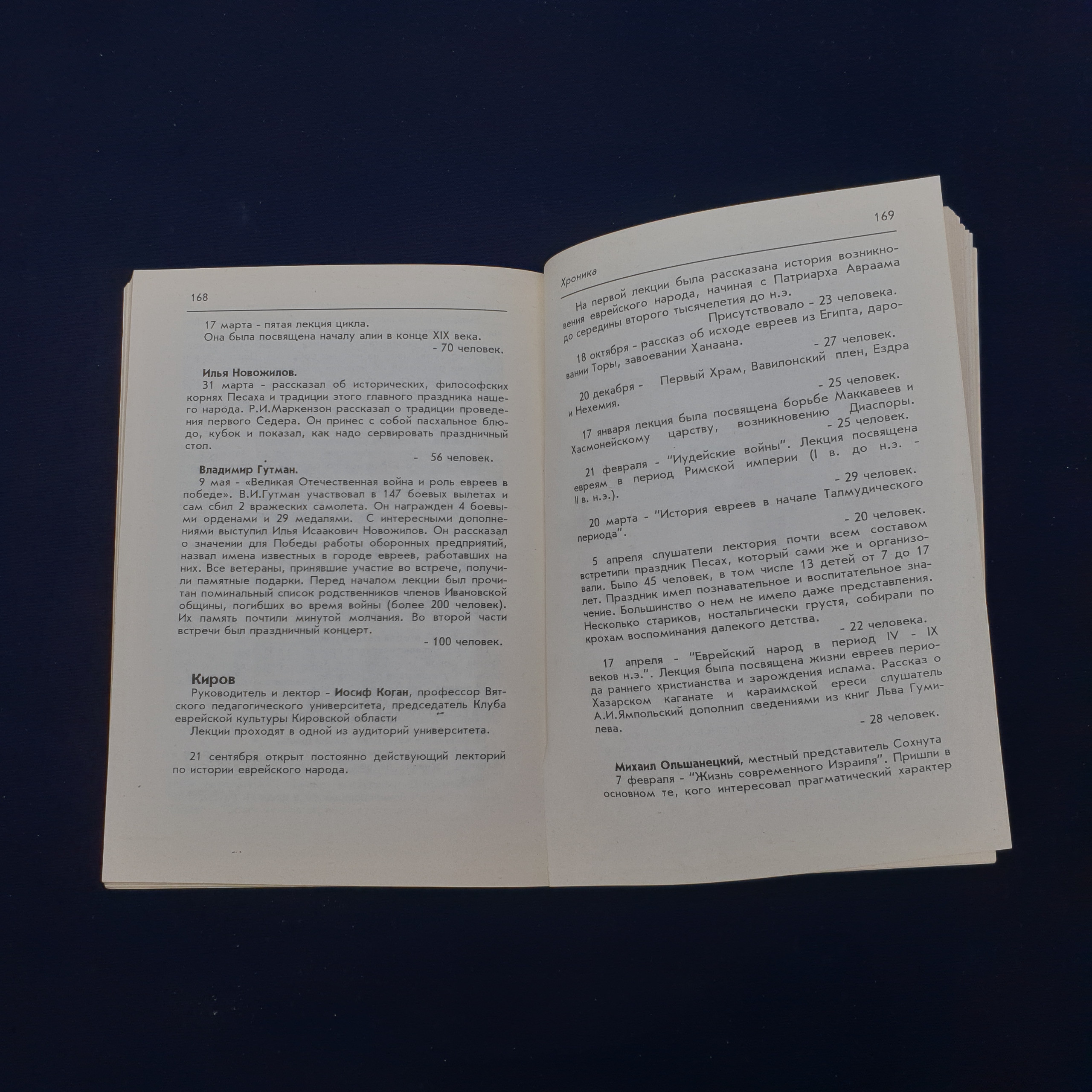 168

17 марта - пятая лекция цикла.

Она была посвящена началу алии в конце XIX века.

- 70 человек.

Илья Новожилов.

31 марта - рассказал об исторических, философских корнях Песаха и традиции этого главного праздника нашего народа. Р.И.Маркензон рассказал о традиции проведения первого Седера. Он принес с собой пасхальное блюдо, кубок и показал, как надо сервировать праздничный стол.

- 56 человек.

Владимир Гутман.

9 мая - «Великая Отечественная война и роль евреев в победе». В.И.Гутман участвовал в 147 боевых вылетах и сам сбил 2 вражеских самолета. Он награжден 4 боевыми орденами и 29 медалями. С интересными дополнениями выступил Илья Исаакович Новожилов. Он рассказал о значении для Победы работы оборонных предприятий, назвал имена известных в городе евреев, работавших на них. Все ветераны, принявшие участие во встрече, получили памятные подарки. Перед началом лекции был прочитан поминальный список родственников членов Ивановской общины, погибших во время войны (более 200 человек). Их память почтили минутой молчания. Во второй части встречи был праздничный концерт.

- 100 человек.

Киров

Руководитель и лектор - Иосиф Коган, профессор Вятского педагогического университета, председатель Клуба еврейской культуры Кировской области

Лекции проходят в одной из аудиторий университета.

21 сентября открыт постоянно действующий лекторий по истории еврейского народа.

Хроника

169

На первой лекции была рассказана история возникновения еврейского народа, начиная с Патриарха Авраама до середины второго тысячелетия до н.э.

Присутствовало - 23 человека.

18 октября - рассказ об исходе евреев из Египта, даровании Торы, завоевании Ханаана.

- 27 человек.

20 декабря - Первый Храм, Вавилонский плен, Ездра и Нехемия.

- 25 человек.

17 января лекция была посвящена борьбе Маккавеев и Хасмонейскому царству, возникновению Диаспоры.

- 25 человек.

21 февраля - "Иудейские войны". Лекция посвящена евреям в период Римской империи (I в. до н.э. - II в. н.э.).

- 29 человек.

20 марта - "История евреев в начале Талмудического периода".

- 20 человек.

5 апреля слушатели лектория почти всем составом встретили праздник Песах, который сами же и организовали. Было 45 человек, в том числе 13 детей от 7 до 17 лет. Праздник имел познавательное и воспитательное значение. Большинство о нем не имело даже представления. Несколько стариков, ностальгически грустя, собирали по крохам воспоминания далекого детства.

- 22 человека.

17 апреля - "Еврейский народ в период IV - IX веков н.э.". Лекция была посвящена жизни евреев периода раннего христианства и зарождения ислама. Рассказ о Хазарском каганате и караимской ереси слушатель А.И.Ямпольский дополнил сведениями из книг Льва Гумилева.

- 28 человек.

Михаил Ольшанецкий, местный представитель Сохнута

7 февраля - "Жизнь современного Израиля". Пришли в основном те, кого интересовал прагматический характер